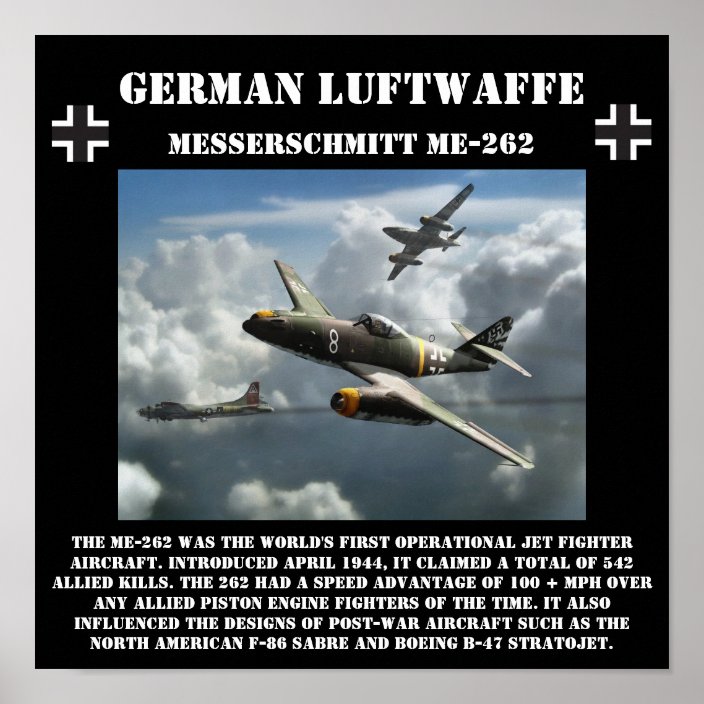 GERMAN LUFTWAFFE

MESSERSCHMITT ME-262

8

THE ME-262 WAS THE WORLD'S FIRST OPERATIONAL JET FIGHTER AIRCRAFT. INTRODUCED APRIL 1944, IT CLAIMED A TOTAL OF 542 ALLIED KILLS. THE 262 HAD A SPEED ADVANTAGE OF 100 + MPH OVER ANY ALLIED PISTON ENGINE FIGHTERS OF THE TIME. IT ALSO INFLUENCED THE DESIGNS OF POST-WAR AIRCRAFT SUCH AS THE NORTH AMERICAN F-86 SABRE AND BOEING B-47 STRATOJET.